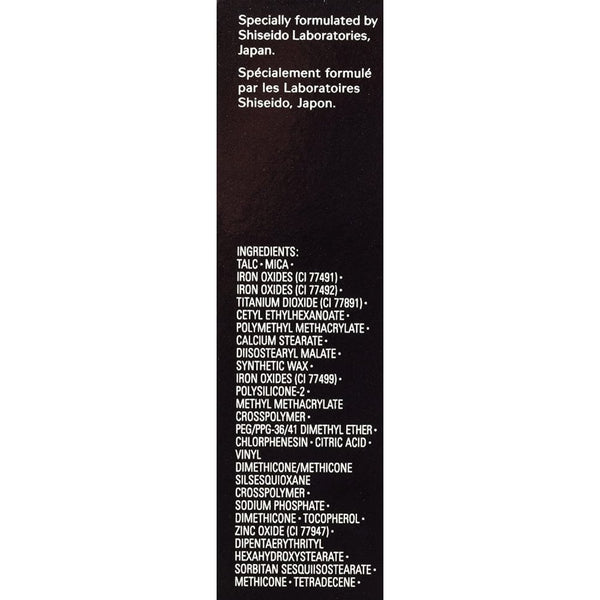 Specially formulated by Shiseido Laboratories, Japan.

Spécialement formulé par les Laboratoires Shiseido, Japon.

INGREDIENTS:
TALC • MICA • IRON OXIDES (CI 77491) • IRON OXIDES (CI 77492) • TITANIUM DIOXIDE (CI 77891) • CETYL ETHYLHEXANOATE • POLYMETHYL METHACRYLATE • CALCIUM STEARATE • DIISOSTEARYL MALATE • SYNTHETIC WAX • IRON OXIDES (CI 77499) • POLYSILICONE-2 • METHYL METHACRYLATE CROSSPOLYMER • PEG/PPG-36/41 DIMETHYL ETHER • CHLORPHENESIN • CITRIC ACID • VINYL DIMETHICONE/METHICONE SILSESQUIOXANE CROSSPOLYMER • SODIUM PHOSPHATE • DIMETHICONE • TOCOPHEROL • ZINC OXIDE (CI 77947) • DIPENTAERYTHRITYL HEXAHYDROXYSTEARATE • SORBITAN SESQUIISOSTEARATE • METHICONE • TETRADECENE •